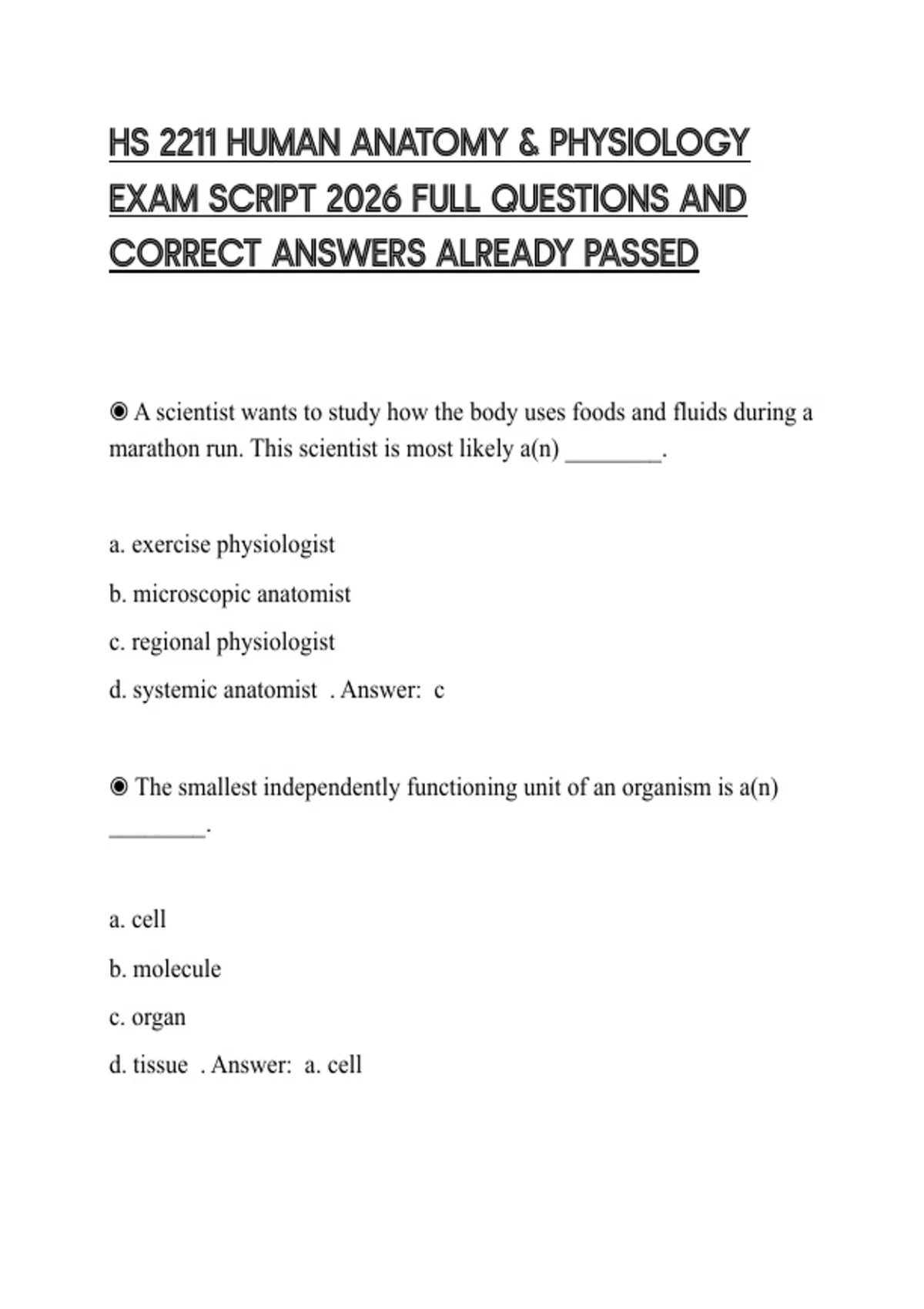 HS 2211 HUMAN ANATOMY & PHYSIOLOGY EXAM SCRIPT 2026 FULL QUESTIONS AND CORRECT ANSWERS ALREADY PASSED

◉ A scientist wants to study how the body uses foods and fluids during a marathon run. This scientist is most likely a(n) ________.

a. exercise physiologist

b. microscopic anatomist

c. regional physiologist

d. systemic anatomist . Answer: c

◉ The smallest independently functioning unit of an organism is a(n) ________.

a. cell

b. molecule

c. organ

d. tissue . Answer: a. cell